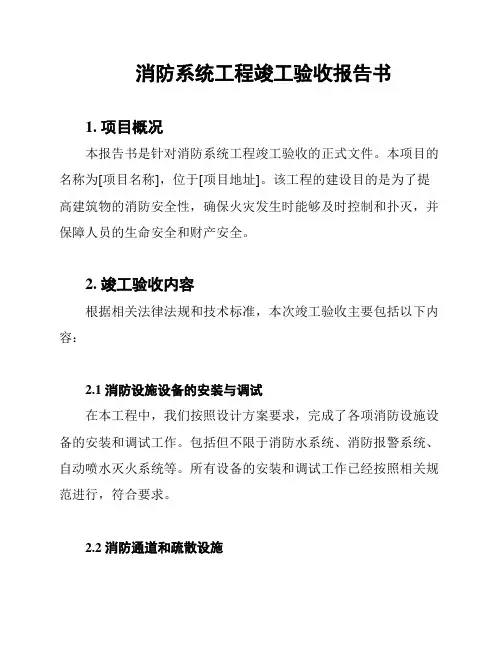 消防系统工程竣工验收报告书

1. 项目概况

本报告书是针对消防系统工程竣工验收的正式文件。本项目的名称为[项目名称]，位于[项目地址]。该工程的建设目的是为了提高建筑物的消防安全性，确保火灾发生时能够及时控制和扑灭，并保障人员的生命安全和财产安全。

2. 竣工验收内容

根据相关法律法规和技术标准，本次竣工验收主要包括以下内容：

2.1 消防设施设备的安装与调试

在本工程中，我们按照设计方案要求，完成了各项消防设施设备的安装和调试工作。包括但不限于消防水系统、消防报警系统、自动喷水灭火系统等。所有设备的安装和调试工作已经按照相关规范进行，符合要求。

2.2 消防通道和疏散设施